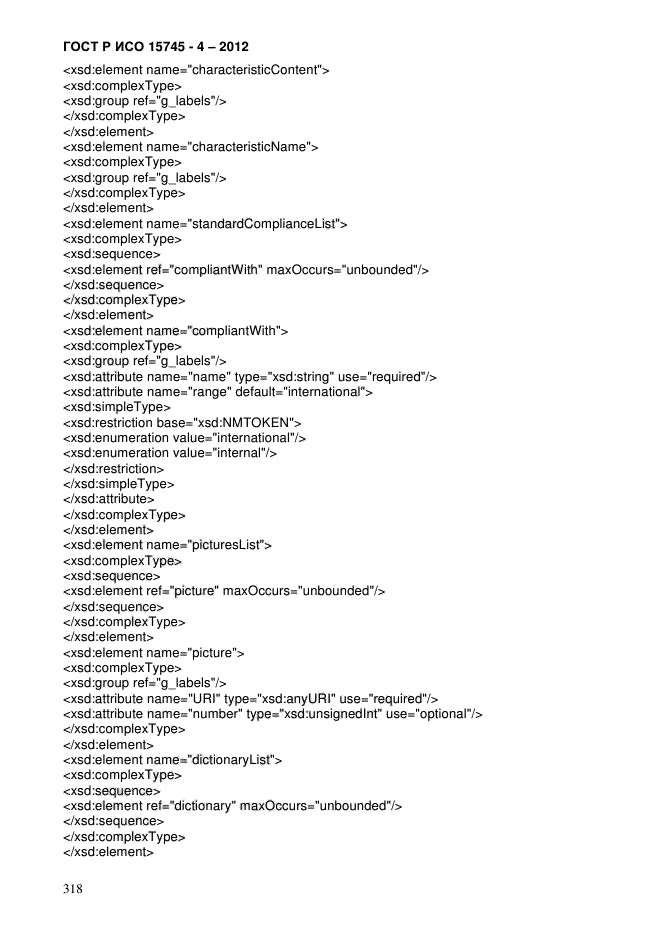 ГОСТ Р ИСО 15745 - 4 – 2012

<xsd:element name="characteristicContent">
<xsd:complexType>
<xsd:group ref="g_labels"/>
</xsd:complexType>
</xsd:element>
<xsd:element name="characteristicName">
<xsd:complexType>
<xsd:group ref="g_labels"/>
</xsd:complexType>
</xsd:element>
<xsd:element name="standardComplianceList">
<xsd:complexType>
<xsd:sequence>
<xsd:element ref="compliantWith" maxOccurs="unbounded"/>
</xsd:sequence>
</xsd:complexType>
</xsd:element>
<xsd:element name="compliantWith">
<xsd:complexType>
<xsd:group ref="g_labels"/>
<xsd:attribute name="name" type="xsd:string" use="required"/>
<xsd:attribute name="range" default="international">
<xsd:simpleType>
<xsd:restriction base="xsd:NMTOKEN">
<xsd:enumeration value="international"/>
<xsd:enumeration value="internal"/>
</xsd:restriction>
</xsd:simpleType>
</xsd:attribute>
</xsd:complexType>
</xsd:element>
<xsd:element name="picturesList">
<xsd:complexType>
<xsd:sequence>
<xsd:element ref="picture" maxOccurs="unbounded"/>
</xsd:sequence>
</xsd:complexType>
</xsd:element>
<xsd:element name="picture">
<xsd:complexType>
<xsd:group ref="g_labels"/>
<xsd:attribute name="URI" type="xsd:anyURI" use="required"/>
<xsd:attribute name="number" type="xsd:unsignedInt" use="optional"/>
</xsd:complexType>
</xsd:element>
<xsd:element name="dictionaryList">
<xsd:complexType>
<xsd:sequence>
<xsd:element ref="dictionary" maxOccurs="unbounded"/>
</xsd:sequence>
</xsd:complexType>
</xsd:element>

318